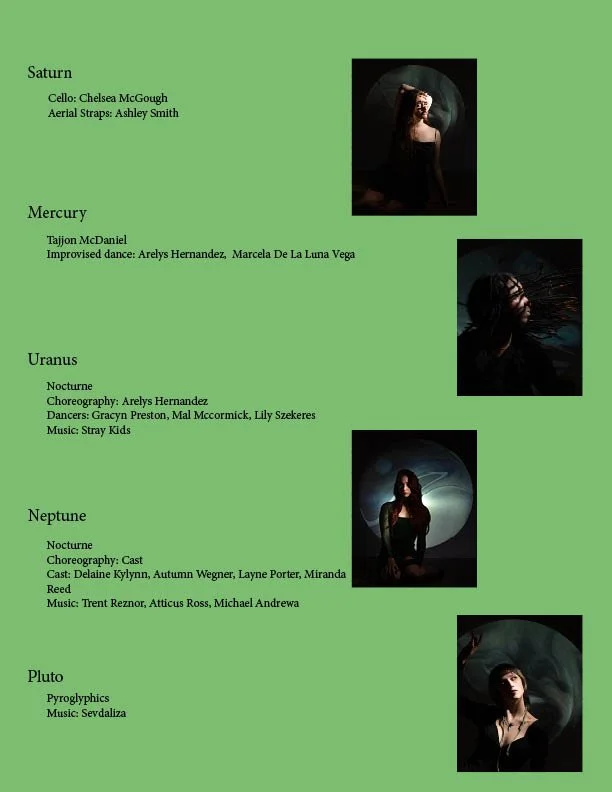 Saturn

Cello: Chelsea McGough
Aerial Straps: Ashley Smith

Mercury

Tajjon McDaniel
Improvised dance: Arelys Hernandez, Marcela De La Luna Vega

Uranus

Nocturne
Choreography: Arelys Hernandez
Dancers: Gracyn Preston, Mal Mccormick, Lily Szekeres
Music: Stray Kids

Neptune

Nocturne
Choreography: Cast
Cast: Delaine Kylynn, Autumn Wegner, Layne Porter, Miranda Reed
Music: Trent Reznor, Atticus Ross, Michael Andrewa

Pluto

Pyroglyphics
Music: Sevdaliza